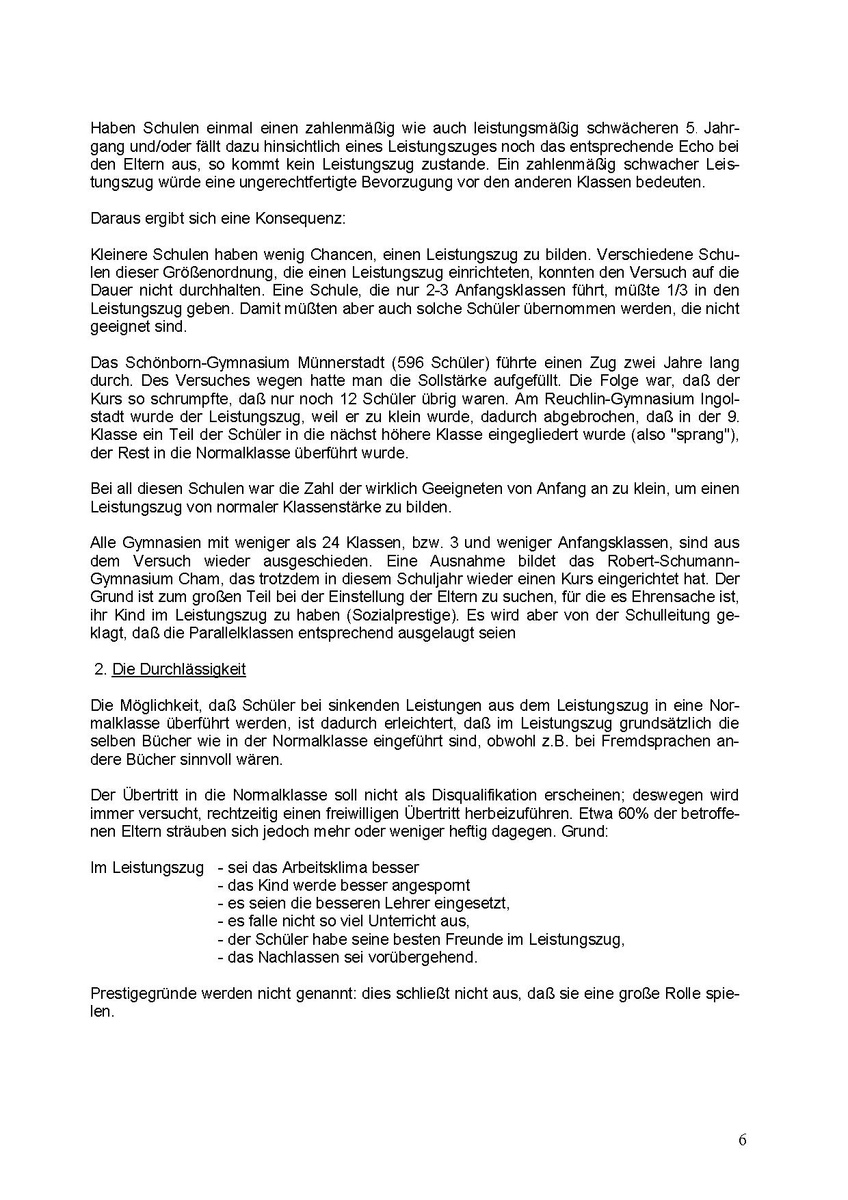 Haben Schulen einmal einen zahlenmäßig wie auch leistungsmäßig schwächeren 5. Jahrgang und/oder fällt dazu hinsichtlich eines Leistungszuges noch das entsprechende Echo bei den Eltern aus, so kommt kein Leistungszug zustande. Ein zahlenmäßig schwacher Leistungszug würde eine ungerechtfertigte Bevorzugung vor den anderen Klassen bedeuten.

Daraus ergibt sich eine Konsequenz:

Kleinere Schulen haben wenig Chancen, einen Leistungszug zu bilden. Verschiedene Schulen dieser Größenordnung, die einen Leistungszug einrichteten, konnten den Versuch auf die Dauer nicht durchhalten. Eine Schule, die nur 2-3 Anfangsklassen führt, müßte 1/3 in den Leistungszug geben. Damit müßten aber auch solche Schüler übernommen werden, die nicht geeignet sind.

Das Schönborn-Gymnasium Münnerstadt (596 Schüler) führte einen Zug zwei Jahre lang durch. Des Versuches wegen hatte man die Sollstärke aufgefüllt. Die Folge war, daß der Kurs so schrumpfte, daß nur noch 12 Schüler übrig waren. Am Reuchlin-Gymnasium Ingolstadt wurde der Leistungszug, weil er zu klein wurde, dadurch abgebrochen, daß in der 9. Klasse ein Teil der Schüler in die nächst höhere Klasse eingegliedert wurde (also "sprang"), der Rest in die Normalklasse überführt wurde.

Bei all diesen Schulen war die Zahl der wirklich Geeigneten von Anfang an zu klein, um einen Leistungszug von normaler Klassenstärke zu bilden.

Alle Gymnasien mit weniger als 24 Klassen, bzw. 3 und weniger Anfangsklassen, sind aus dem Versuch wieder ausgeschieden. Eine Ausnahme bildet das Robert-Schumann-Gymnasium Cham, das trotzdem in diesem Schuljahr wieder einen Kurs eingerichtet hat. Der Grund ist zum großen Teil bei der Einstellung der Eltern zu suchen, für die es Ehrensache ist, ihr Kind im Leistungszug zu haben (Sozialprestige). Es wird aber von der Schulleitung geklagt, daß die Parallelklassen entsprechend ausgelaugt seien

2. Die Durchlässigkeit

Die Möglichkeit, daß Schüler bei sinkenden Leistungen aus dem Leistungszug in eine Normalklasse überführt werden, ist dadurch erleichtert, daß im Leistungszug grundsätzlich die selben Bücher wie in der Normalklasse eingeführt sind, obwohl z.B. bei Fremdsprachen andere Bücher sinnvoll wären.

Der Übertritt in die Normalklasse soll nicht als Disqualifikation erscheinen; deswegen wird immer versucht, rechtzeitig einen freiwilligen Übertritt herbeizuführen. Etwa 60% der betroffenen Eltern sträuben sich jedoch mehr oder weniger heftig dagegen. Grund:

Im Leistungszug - sei das Arbeitsklima besser
- das Kind werde besser angespornt
- es seien die besseren Lehrer eingesetzt,
- es falle nicht so viel Unterricht aus,
- der Schüler habe seine besten Freunde im Leistungszug,
- das Nachlassen sei vorübergehend.

Prestigegründe werden nicht genannt: dies schließt nicht aus, daß sie eine große Rolle spielen.

6